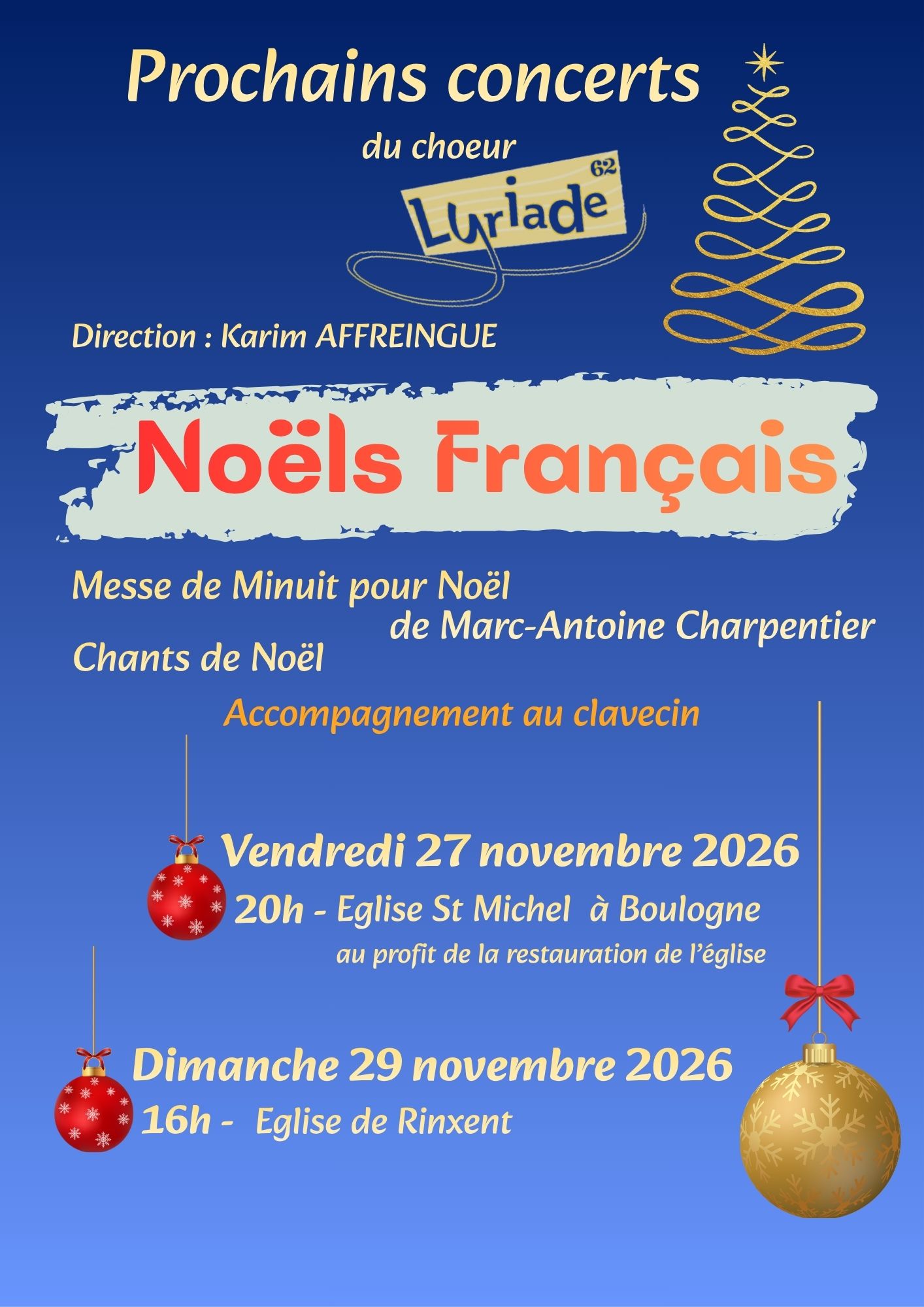 Prochains concerts

du choeur

Lyriade 62

Direction : Karim AFFREINGUE

Noëls Français

Messe de Minuit pour Noël
de Marc-Antoine Charpentier

Chants de Noël

Accompagnement au clavecin

Vendredi 27 novembre 2026

20h - Eglise St Michel à Boulogne

au profit de la restauration de l'église

Dimanche 29 novembre 2026

16h - Eglise de Rinxent